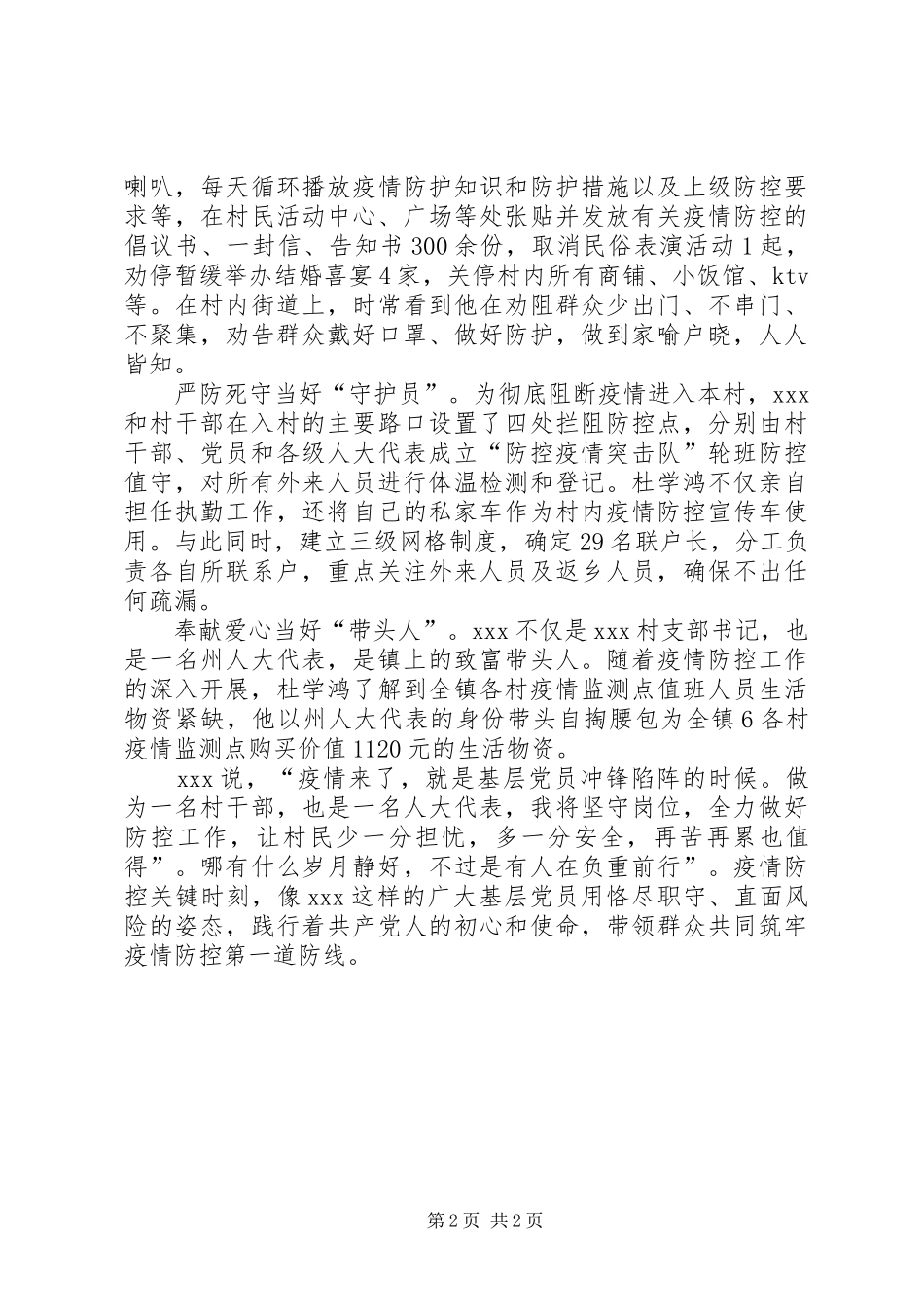 喇叭，每天循环播放疫情防护知识和防护措施以及上级防控要求等，在村民活动中心、广场等处张贴并发放有关疫情防控的倡议书、一封信、告知书300余份，取消民俗表演活动1起，劝停暂缓举办结婚喜宴4家，关停村内所有商铺、小饭馆、ktv等。在村内街道上，时常看到他在劝阻群众少出门、不串门、不聚集，劝告群众戴好口罩、做好防护，做到家喻户晓，人人皆知。

严防死守当好“守护员”。为彻底阻断疫情进入本村，xxx和村干部在入村的主要路口设置了四处拦阻防控点，分别由村干部、党员和各级人大代表成立“防控疫情突击队”轮班防控值守，对所有外来人员进行体温检测和登记。杜学鸿不仅亲自担任执勤工作，还将自己的私家车作为村内疫情防控宣传车使用。与此同时，建立三级网格制度，确定29名联户长，分工负责各自所联系户，重点关注外来人员及返乡人员，确保不出任何疏漏。

奉献爱心当好“带头人”。xxx不仅是xxx村支部书记，也是一名州人大代表，是镇上的致富带头人。随着疫情防控工作的深入开展，杜学鸿了解到全镇各村疫情监测点值班人员生活物资紧缺，他以州人大代表的身份带头自掏腰包为全镇6各村疫情监测点购买价值1120元的生活物资。

xxx说，“疫情来了，就是基层党员冲锋陷阵的时候。做为一名村干部，也是一名人大代表，我将坚守岗位，全力做好防控工作，让村民少一分担忧，多一分安全，再苦再累也值得”。哪有什么岁月静好，不过是有人在负重前行”。疫情防控关键时刻，像xxx这样的广大基层党员用恪尽职守、直面风险的姿态，践行着共产党人的初心和使命，带领群众共同筑牢疫情防控第一道防线。

第2页 共2页